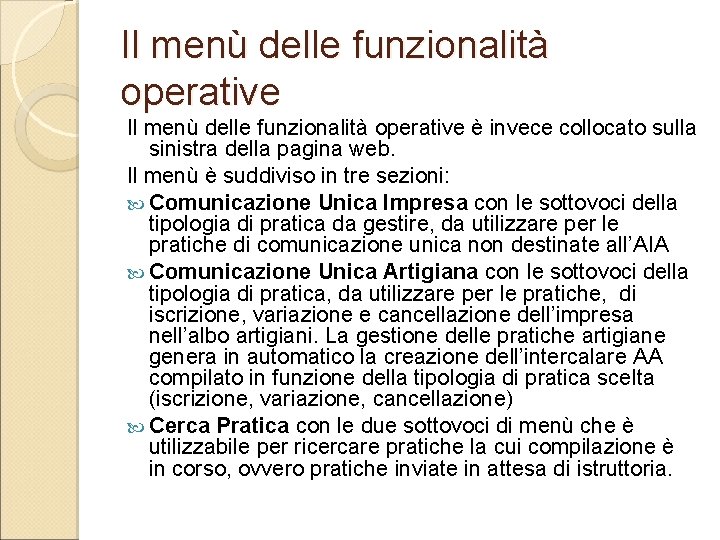 Il menù delle funzionalità operative

Il menù delle funzionalità operative è invece collocato sulla sinistra della pagina web.

Il menù è suddiviso in tre sezioni:

Comunicazione Unica Impresa con le sottovoci della tipologia di pratica da gestire, da utilizzare per le pratiche di comunicazione unica non destinate all'AIA

Comunicazione Unica Artigiana con le sottovoci della tipologia di pratica, da utilizzare per le pratiche, di iscrizione, variazione e cancellazione dell'impresa nell'albo artigiani. La gestione delle pratiche artigiane genera in automatico la creazione dell'intercalare AA compilato in funzione della tipologia di pratica scelta (iscrizione, variazione, cancellazione)

Cerca Pratica con le due sottovoci di menù che è utilizzabile per ricercare pratiche la cui compilazione è in corso, ovvero pratiche inviate in attesa di istruttoria.